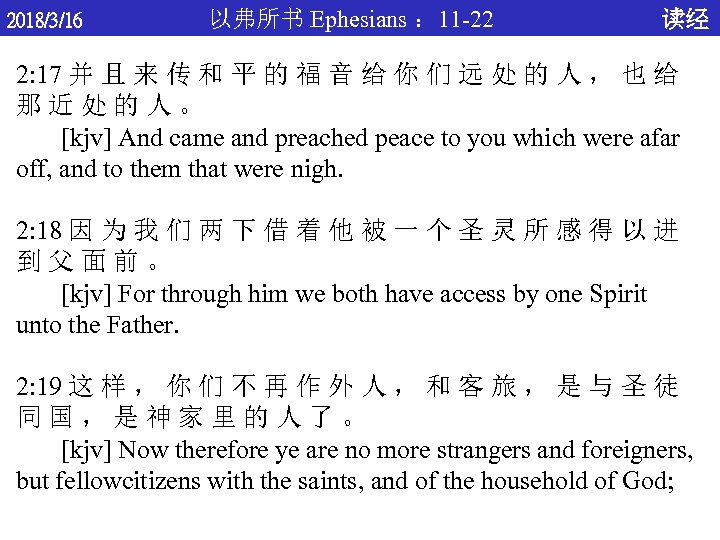 2018/3/16 以弗所书 Ephesians ： 11-22 读经

2:17 并且来传和平的福音给你们远处的人，也给那近处的人。

[kjv] And came and preached peace to you which were afar off, and to them that were nigh.

2:18 因为我们两下借着他被一个圣灵所感得以进到父面前。

[kjv] For through him we both have access by one Spirit unto the Father.

2:19 这样，你们不再作外人，和客旅，是与圣徒同国，是神家里的人了。

[kjv] Now therefore ye are no more strangers and foreigners, but fellowcitizens with the saints, and of the household of God;